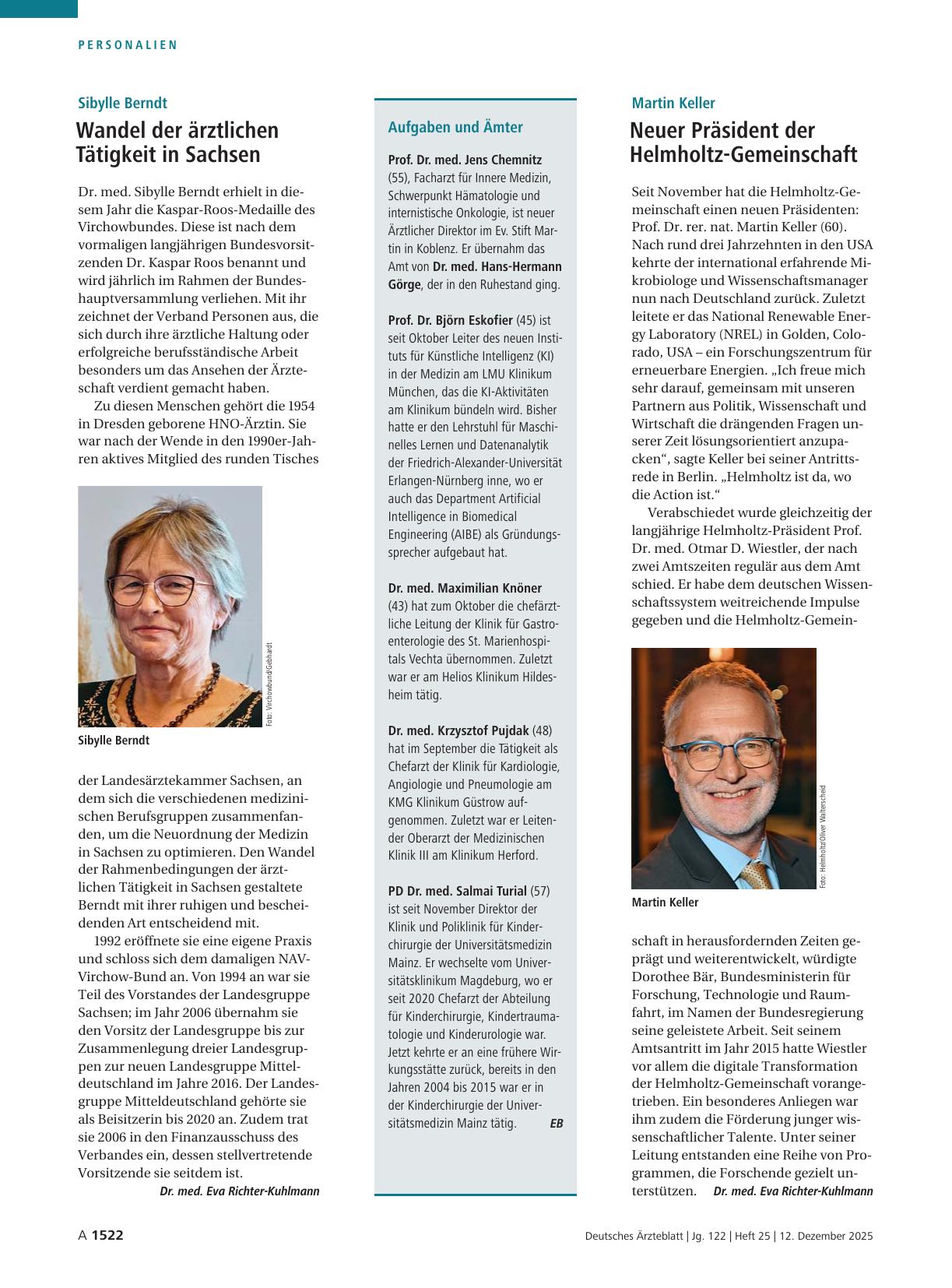 PERSONALIEN

Sibylle Berndt

Wandel der ärztlichen Tätigkeit in Sachsen

Dr. med. Sibylle Berndt erhielt in diesem Jahr die Kaspar-Roos-Medaille des Virchowbundes. Diese ist nach dem vormaligen langjährigen Bundesvorsitzenden Dr. Kaspar Roos benannt und wird jährlich im Rahmen der Bundeshauptversammlung verliehen. Mit ihr zeichnet der Verband Personen aus, die sich durch ihre ärztliche Haltung oder erfolgreiche berufsständische Arbeit besonders um das Ansehen der Ärzteschaft verdient gemacht haben.

Zu diesen Menschen gehört die 1954 in Dresden geborene HNO-Ärztin. Sie war nach der Wende in den 1990er-Jahren aktives Mitglied des runden Tisches

Foto: Virchowbund/Gebhardt

Sibylle Berndt

der Landesärztekammer Sachsen, an dem sich die verschiedenen medizinischen Berufsgruppen zusammenfanden, um die Neuordnung der Medizin in Sachsen zu optimieren. Den Wandel der Rahmenbedingungen der ärztlichen Tätigkeit in Sachsen gestaltete Berndt mit ihrer ruhigen und bescheidenden Art entscheidend mit.

1992 eröffnete sie eine eigene Praxis und schloss sich dem damaligen NAV-Virchow-Bund an. Von 1994 an war sie Teil des Vorstandes der Landesgruppe Sachsen; im Jahr 2006 übernahm sie den Vorsitz der Landesgruppe bis zur Zusammenlegung dreier Landesgruppen zur neuen Landesgruppe Mitteldeutschland im Jahre 2016. Der Landesgruppe Mitteldeutschland gehörte sie als Beisitzerin bis 2020 an. Zudem trat sie 2006 in den Finanzausschuss des Verbandes ein, dessen stellvertretende Vorsitzende sie seitdem ist.

Dr. med. Eva Richter-Kuhlmann

Aufgaben und Ämter

Prof. Dr. med. Jens Chemnitz (55), Facharzt für Innere Medizin, Schwerpunkt Hämatologie und internistische Onkologie, ist neuer Ärztlicher Direktor im Ev. Stift Martin in Koblenz. Er übernahm das Amt von Dr. med. Hans-Hermann Görge, der in den Ruhestand ging.

Prof. Dr. Björn Eskofier (45) ist seit Oktober Leiter des neuen Instituts für Künstliche Intelligenz (KI) in der Medizin am LMU Klinikum München, das die KI-Aktivitäten am Klinikum bündeln wird. Bisher hatte er den Lehrstuhl für Maschinelles Lernen und Datenanalytik der Friedrich-Alexander-Universität Erlangen-Nürnberg inne, wo er auch das Department Artificial Intelligence in Biomedical Engineering (AIBE) als Gründungssprecher aufgebaut hat.

Dr. med. Maximilian Knöner (43) hat zum Oktober die chefärztliche Leitung der Klinik für Gastroenterologie des St. Marienhospitals Vechta übernommen. Zuletzt war er am Helios Klinikum Hildesheim tätig.

Dr. med. Krzysztof Pujdak (48) hat im September die Tätigkeit als Chefarzt der Klinik für Kardiologie, Angiologie und Pneumologie am KMG Klinikum Güstrow aufgenommen. Zuletzt war er Leitender Oberarzt der Medizinischen Klinik III am Klinikum Herford.

PD Dr. med. Salmai Turial (57) ist seit November Direktor der Klinik und Poliklinik für Kinderchirurgie der Universitätsmedizin Mainz. Er wechselte vom Universitätsklinikum Magdeburg, wo er seit 2020 Chefarzt der Abteilung für Kinderchirurgie, Kindertraumatologie und Kinderurologie war. Jetzt kehrte er an eine frühere Wirkungsstätte zurück, bereits in den Jahren 2004 bis 2015 war er in der Kinderchirurgie der Universitätsmedizin Mainz tätig. EB

Martin Keller

Neuer Präsident der Helmholtz-Gemeinschaft

Seit November hat die Helmholtz-Gemeinschaft einen neuen Präsidenten: Prof. Dr. rer. nat. Martin Keller (60). Nach rund drei Jahrzehnten in den USA kehrte der international erfahrende Mikrobiologe und Wissenschaftsmanager nun nach Deutschland zurück. Zuletzt leitete er das National Renewable Energy Laboratory (NREL) in Golden, Colorado, USA – ein Forschungszentrum für erneuerbare Energien. „Ich freue mich sehr darauf, gemeinsam mit unseren Partnern aus Politik, Wissenschaft und Wirtschaft die drängenden Fragen unserer Zeit lösungsorientiert anzupacken“, sagte Keller bei seiner Antrittsrede in Berlin. „Helmholtz ist da, wo die Action ist.“

Verabschiedet wurde gleichzeitig der langjährige Helmholtz-Präsident Prof. Dr. med. Otmar D. Wiestler, der nach zwei Amtszeiten regulär aus dem Amt schied. Er habe dem deutschen Wissenschaftssystem weitreichende Impulse gegeben und die Helmholtz-Gemein-

Foto: Helmholtz/Oliver Walterscheid

Martin Keller

schaft in herausfordernden Zeiten geprägt und weiterentwickelt, würdigte Dorothee Bär, Bundesministerin für Forschung, Technologie und Raumfahrt, im Namen der Bundesregierung seine geleistete Arbeit. Seit seinem Amtsantritt im Jahr 2015 hatte Wiestler vor allem die digitale Transformation der Helmholtz-Gemeinschaft vorangetrieben. Ein besonderes Anliegen war ihm zudem die Förderung junger wissenschaftlicher Talente. Unter seiner Leitung entstanden eine Reihe von Programmen, die Forschende gezielt unterstützen. Dr. med. Eva Richter-Kuhlmann

A 1522

Deutsches Ärzteblatt | Jg. 122 | Heft 25 | 12. Dezember 2025